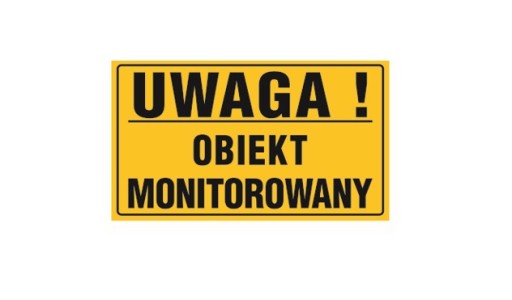 UWAGA !

OBIEKT
MONITOROWANY